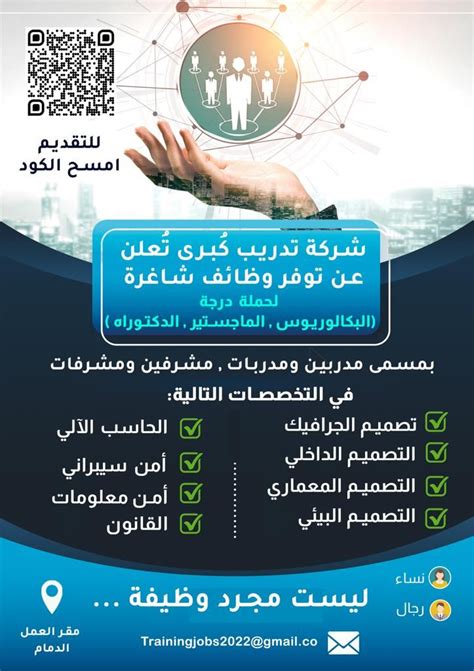 للتقديم
امسح الكود

شركة تدريب كُبرى تُعلن
عن توفر وظائف شاغرة
لحملة درجة
(البكالوريوس , الماجستير , الدكتوراه )

بمسمى مدربين ومدربات , مشرفين ومشرفات
في التخصصات التالية:

تصميم الجرافيك
التصميم الداخلي
التصميم المعماري
التصميم البيئي

الحاسب الآلي
أمن سيبراني
أمن معلومات
القانون

نساء
رجال

ليست مجرد وظيفة ...

مقر العمل
الدمام

Trainingjobs2022@gmail.co